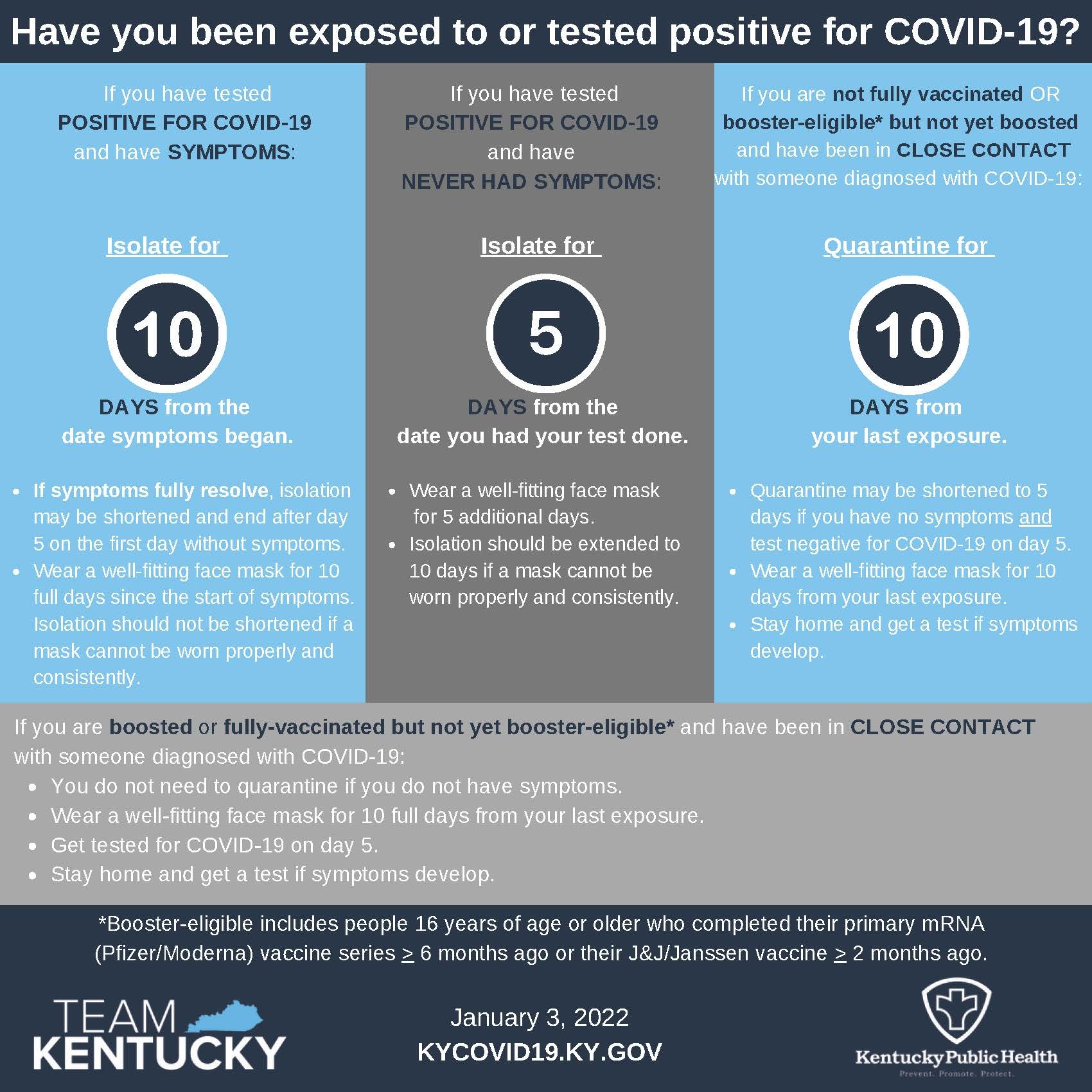 Have you been exposed to or tested positive for COVID-19?

If you have tested POSITIVE FOR COVID-19 and have SYMPTOMS:

Isolate for

10

DAYS from the date symptoms began.

• If symptoms fully resolve, isolation may be shortened and end after day 5 on the first day without symptoms.
• Wear a well-fitting face mask for 10 full days since the start of symptoms. Isolation should not be shortened if a mask cannot be worn properly and consistently.

If you have tested POSITIVE FOR COVID-19 and have NEVER HAD SYMPTOMS:

Isolate for

5

DAYS from the date you had your test done.

• Wear a well-fitting face mask for 5 additional days.
• Isolation should be extended to 10 days if a mask cannot be worn properly and consistently.

If you are not fully vaccinated OR booster-eligible* but not yet boosted and have been in CLOSE CONTACT with someone diagnosed with COVID-19:

Quarantine for

10

DAYS from your last exposure.

• Quarantine may be shortened to 5 days if you have no symptoms and test negative for COVID-19 on day 5.
• Wear a well-fitting face mask for 10 days from your last exposure.
• Stay home and get a test if symptoms develop.

If you are boosted or fully-vaccinated but not yet booster-eligible* and have been in CLOSE CONTACT with someone diagnosed with COVID-19:
• You do not need to quarantine if you do not have symptoms.
• Wear a well-fitting face mask for 10 full days from your last exposure.
• Get tested for COVID-19 on day 5.
• Stay home and get a test if symptoms develop.

*Booster-eligible includes people 16 years of age or older who completed their primary mRNA (Pfizer/Moderna) vaccine series $\geq$ 6 months ago or their J&J/Janssen vaccine $\geq$ 2 months ago.

TEAM KENTUCKY

January 3, 2022
KYCOVID19.KY.GOV

Kentucky Public Health
Prevent. Promote. Protect.